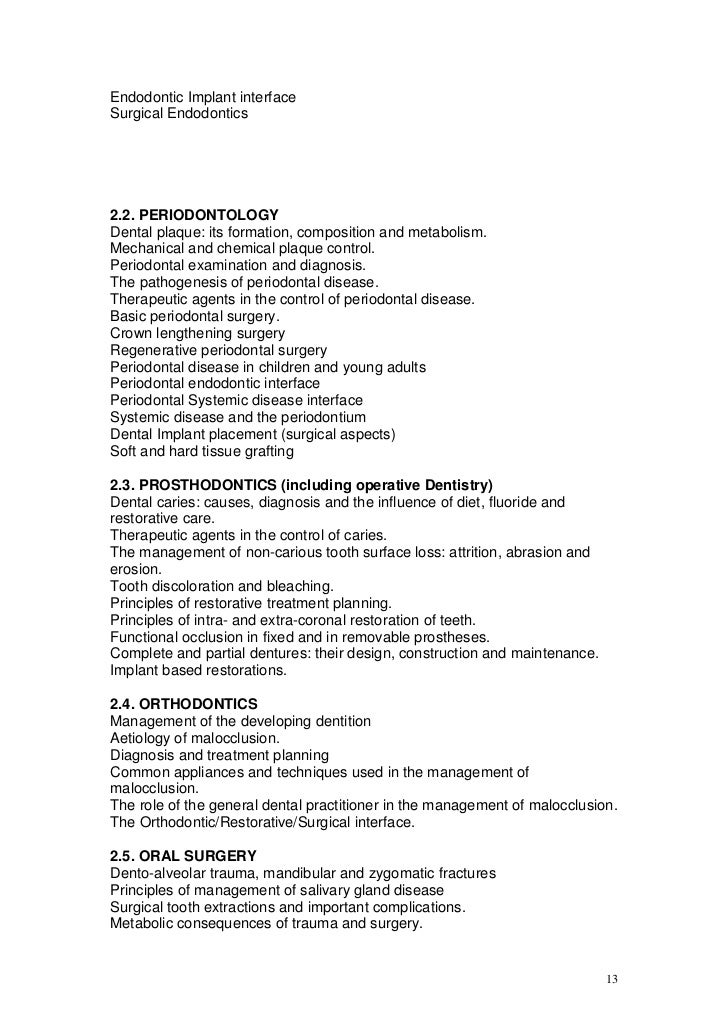 Endodontic Implant interface
Surgical Endodontics

2.2. PERIODONTOLOGY
Dental plaque: its formation, composition and metabolism.
Mechanical and chemical plaque control.
Periodontal examination and diagnosis.
The pathogenesis of periodontal disease.
Therapeutic agents in the control of periodontal disease.
Basic periodontal surgery.
Crown lengthening surgery
Regenerative periodontal surgery
Periodontal disease in children and young adults
Periodontal endodontic interface
Periodontal Systemic disease interface
Systemic disease and the periodontium
Dental Implant placement (surgical aspects)
Soft and hard tissue grafting

2.3. PROSTHODONTICS (including operative Dentistry)
Dental caries: causes, diagnosis and the influence of diet, fluoride and restorative care.
Therapeutic agents in the control of caries.
The management of non-carious tooth surface loss: attrition, abrasion and erosion.
Tooth discoloration and bleaching.
Principles of restorative treatment planning.
Principles of intra- and extra-coronal restoration of teeth.
Functional occlusion in fixed and in removable prostheses.
Complete and partial dentures: their design, construction and maintenance.
Implant based restorations.

2.4. ORTHODONTICS
Management of the developing dentition
Aetiology of malocclusion.
Diagnosis and treatment planning
Common appliances and techniques used in the management of malocclusion.
The role of the general dental practitioner in the management of malocclusion.
The Orthodontic/Restorative/Surgical interface.

2.5. ORAL SURGERY
Dento-alveolar trauma, mandibular and zygomatic fractures
Principles of management of salivary gland disease
Surgical tooth extractions and important complications.
Metabolic consequences of trauma and surgery.

13